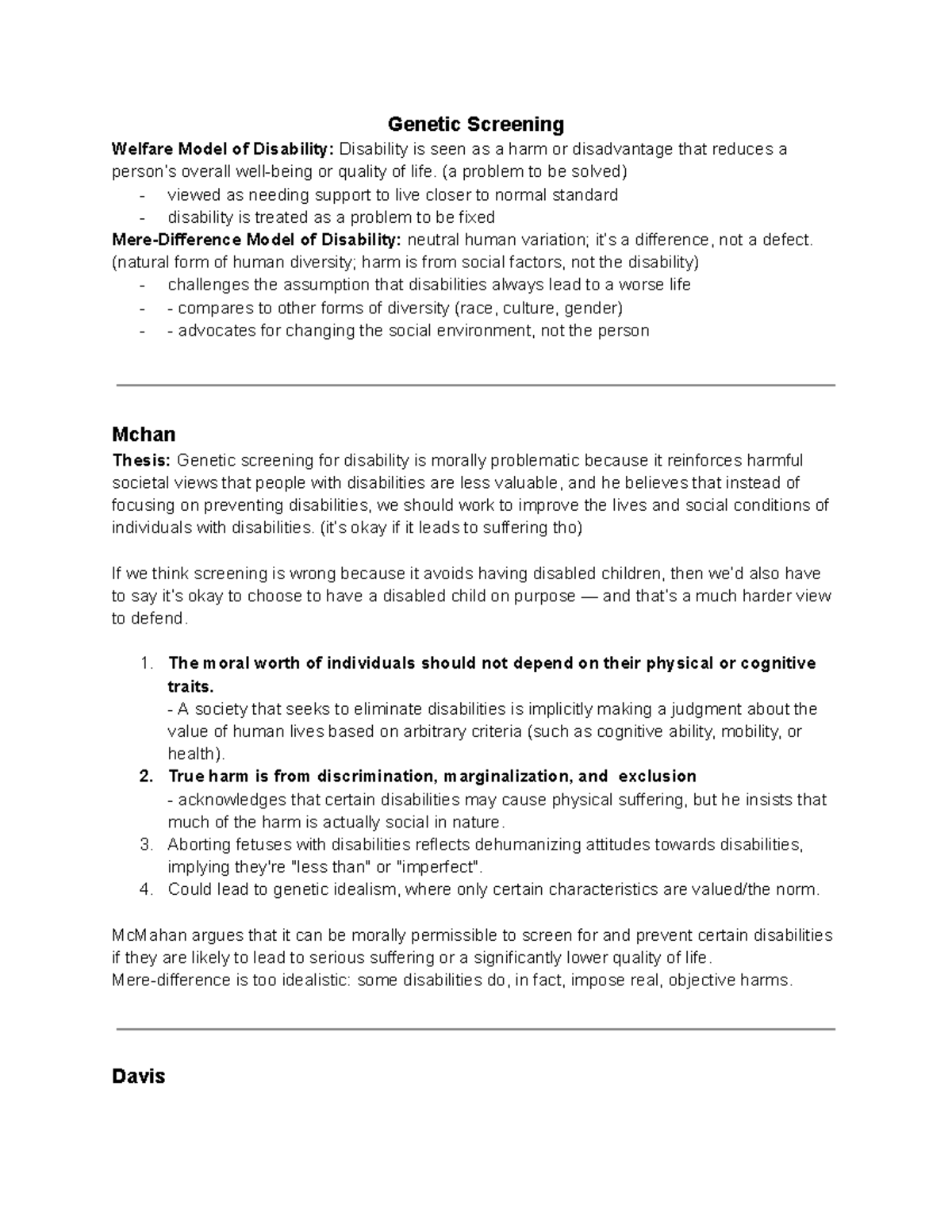 Genetic Screening

Welfare Model of Disability: Disability is seen as a harm or disadvantage that reduces a person's overall well-being or quality of life. (a problem to be solved)
- viewed as needing support to live closer to normal standard
- disability is treated as a problem to be fixed

Mere-Difference Model of Disability: neutral human variation; it's a difference, not a defect. (natural form of human diversity; harm is from social factors, not the disability)
- challenges the assumption that disabilities always lead to a worse life
- - compares to other forms of diversity (race, culture, gender)
- - advocates for changing the social environment, not the person

Mchan

Thesis: Genetic screening for disability is morally problematic because it reinforces harmful societal views that people with disabilities are less valuable, and he believes that instead of focusing on preventing disabilities, we should work to improve the lives and social conditions of individuals with disabilities. (it's okay if it leads to suffering tho)

If we think screening is wrong because it avoids having disabled children, then we'd also have to say it's okay to choose to have a disabled child on purpose — and that's a much harder view to defend.

1. The moral worth of individuals should not depend on their physical or cognitive traits.
- A society that seeks to eliminate disabilities is implicitly making a judgment about the value of human lives based on arbitrary criteria (such as cognitive ability, mobility, or health).
2. True harm is from discrimination, marginalization, and exclusion
- acknowledges that certain disabilities may cause physical suffering, but he insists that much of the harm is actually social in nature.
3. Aborting fetuses with disabilities reflects dehumanizing attitudes towards disabilities, implying they're "less than" or "imperfect".
4. Could lead to genetic idealism, where only certain characteristics are valued/the norm.

McMahan argues that it can be morally permissible to screen for and prevent certain disabilities if they are likely to lead to serious suffering or a significantly lower quality of life.
Mere-difference is too idealistic: some disabilities do, in fact, impose real, objective harms.

Davis